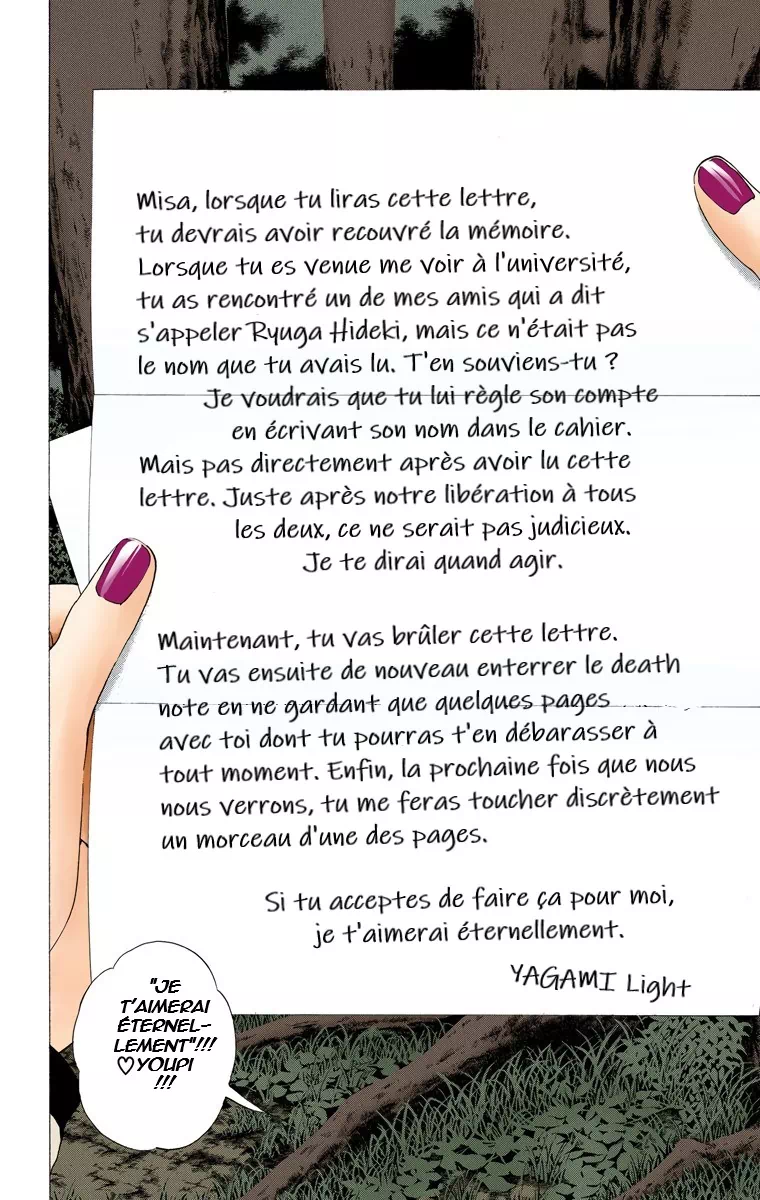 Misa, lorsque tu liras cette lettre, tu devrais avoir recouvré la mémoire. Lorsque tu es venue me voir à l'université, tu as rencontré un de mes amis qui a dit s'appeler Ryuga Hideki, mais ce n'était pas le nom que tu avais lu. T'en souviens-tu ? Je voudrais que tu lui règle son compte en écrivant son nom dans le cahier. Mais pas directement après avoir lu cette lettre. Juste après notre libération à tous les deux, ce ne serait pas judicieux. Je te dirai quand agir.

Maintenant, tu vas brûler cette lettre. Tu vas ensuite de nouveau enterrer le death note en ne gardant que quelques pages avec toi dont tu pourras t'en débarasser à tout moment. Enfin, la prochaine fois que nous nous verrons, tu me feras toucher discrètement un morceau d'une des pages.

Si tu acceptes de faire ça pour moi, je t'aimerai éternellement.

YAGAMI Light

"JE T'AIMERAI ÉTERNELLEMENT"!!! ♡YOUPI !!!